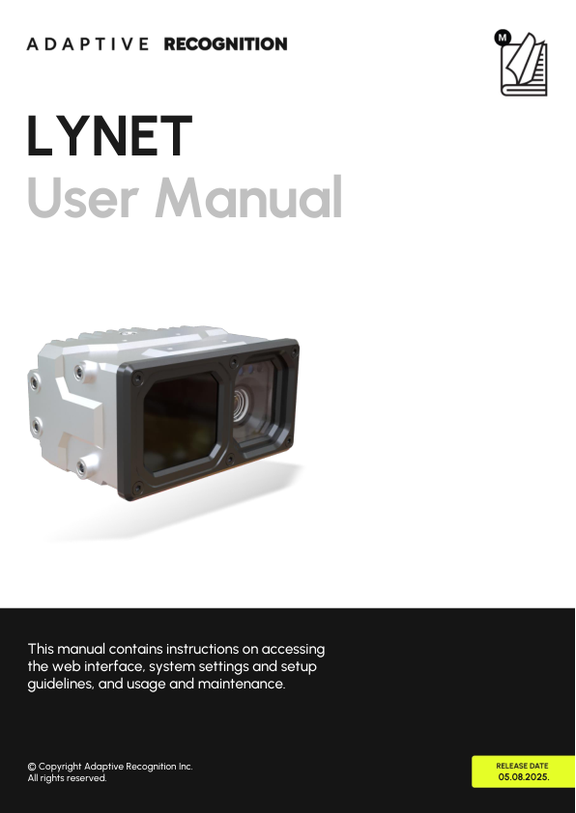 ADAPTIVE RECOGNITION

M

LYNET
User Manual

This manual contains instructions on accessing the web interface, system settings and setup guidelines, and usage and maintenance.

© Copyright Adaptive Recognition Inc.
All rights reserved.

RELEASE DATE
05.08.2025.